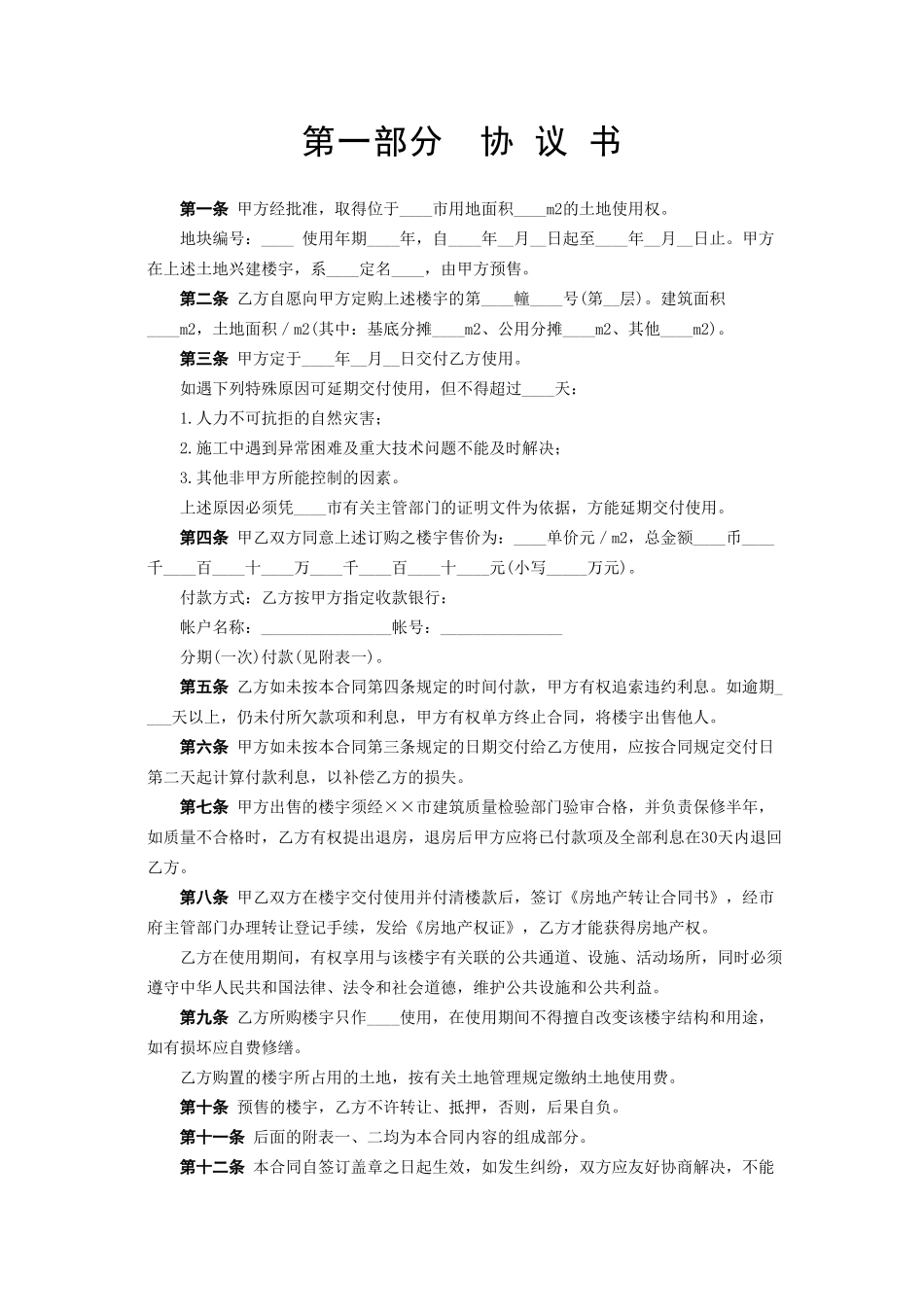 第一部分　协 议 书

第一条 甲方经批准，取得位于____市用地面积____m2的土地使用权。

地块编号：____ 使用年期____年，自____年__月__日起至____年__月__日止。甲方在上述土地兴建楼宇，系____定名____，由甲方预售。

第二条 乙方自愿向甲方定购上述楼宇的第____幢____号(第__层)。建筑面积____m2，土地面积／m2(其中：基底分摊____m2、公用分摊____m2、其他____m2)。

第三条 甲方定于____年__月__日交付乙方使用。

如遇下列特殊原因可延期交付使用，但不得超过____天：

1.人力不可抗拒的自然灾害；

2.施工中遇到异常困难及重大技术问题不能及时解决；

3.其他非甲方所能控制的因素。

上述原因必须凭____市有关主管部门的证明文件为依据，方能延期交付使用。

第四条 甲乙双方同意上述订购之楼宇售价为：____单价元／m2，总金额____币____千____百____十____万____千____百____十____元(小写_____万元)。

付款方式：乙方按甲方指定收款银行：

帐户名称：________________帐号：_______________

分期(一次)付款(见附表一)。

第五条 乙方如未按本合同第四条规定的时间付款，甲方有权追索违约利息。如逾期____天以上，仍未付所欠款项和利息，甲方有权单方终止合同，将楼宇出售他人。

第六条 甲方如未按本合同第三条规定的日期交付给乙方使用，应按合同规定交付日第二天起计算付款利息，以补偿乙方的损失。

第七条 甲方出售的楼宇须经××市建筑质量检验部门验审合格，并负责保修半年，如质量不合格时，乙方有权提出退房，退房后甲方应将已付款项及全部利息在30天内退回乙方。

第八条 甲乙双方在楼宇交付使用并付清楼款后，签订《房地产转让合同书》，经市府主管部门办理转让登记手续，发给《房地产权证》，乙方才能获得房地产权。

乙方在使用期间，有权享用与该楼宇有关联的公共通道、设施、活动场所，同时必须遵守中华人民共和国法律、法令和社会道德，维护公共设施和公共利益。

第九条 乙方所购楼宇只作____使用，在使用期间不得擅自改变该楼宇结构和用途，如有损坏应自费修缮。

乙方购置的楼宇所占用的土地，按有关土地管理规定缴纳土地使用费。

第十条 预售的楼宇，乙方不许转让、抵押，否则，后果自负。

第十一条 后面的附表一、二均为本合同内容的组成部分。

第十二条 本合同自签订盖章之日起生效，如发生纠纷，双方应友好协商解决，不能